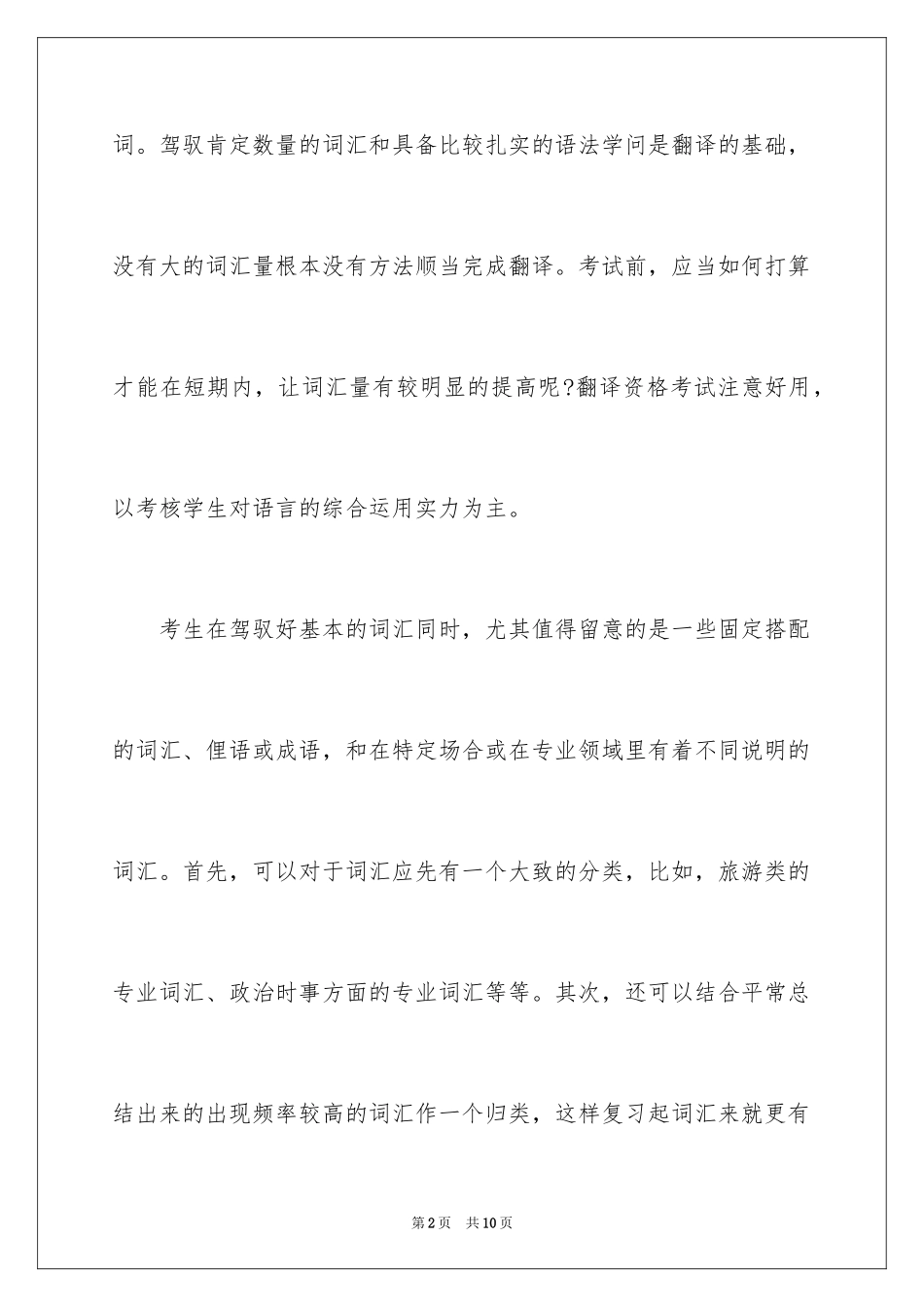 词。驾驭肯定数量的词汇和具备比较扎实的语法学问是翻译的基础，没有大的词汇量根本没有方法顺当完成翻译。考试前，应当如何打算才能在短期内，让词汇量有较明显的提高呢?翻译资格考试注意好用，以考核学生对语言的综合运用实力为主。

考生在驾驭好基本的词汇同时，尤其值得留意的是一些固定搭配的词汇、俚语或成语，和在特定场合或在专业领域里有着不同说明的词汇。首先，可以对于词汇应先有一个大致的分类，比如，旅游类的专业词汇、政治时事方面的专业词汇等等。其次，还可以结合平常总结出来的出现频率较高的词汇作一个归类，这样复习起词汇来就更有

第2页 共10页